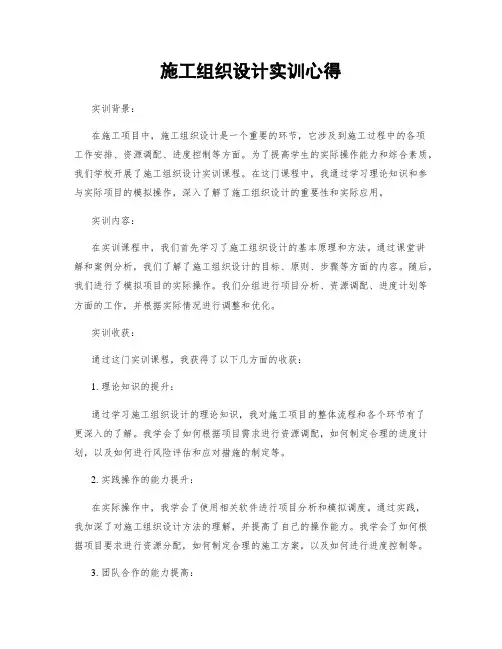 施工组织设计实训心得

实训背景：

在施工项目中，施工组织设计是一个重要的环节，它涉及到施工过程中的各项工作安排、资源调配、进度控制等方面。为了提高学生的实际操作能力和综合素质，我们学校开展了施工组织设计实训课程。在这门课程中，我通过学习理论知识和参与实际项目的模拟操作，深入了解了施工组织设计的重要性和实际应用。

实训内容：

在实训课程中，我们首先学习了施工组织设计的基本原理和方法。通过课堂讲解和案例分析，我们了解了施工组织设计的目标、原则、步骤等方面的内容。随后，我们进行了模拟项目的实际操作。我们分组进行项目分析、资源调配、进度计划等方面的工作，并根据实际情况进行调整和优化。

实训收获：

通过这门实训课程，我获得了以下几方面的收获：

1. 理论知识的提升：

通过学习施工组织设计的理论知识，我对施工项目的整体流程和各个环节有了更深入的了解。我学会了如何根据项目需求进行资源调配，如何制定合理的进度计划，以及如何进行风险评估和应对措施的制定等。

2. 实践操作的能力提升：

在实际操作中，我学会了使用相关软件进行项目分析和模拟调度。通过实践，我加深了对施工组织设计方法的理解，并提高了自己的操作能力。我学会了如何根据项目要求进行资源分配，如何制定合理的施工方案，以及如何进行进度控制等。

3. 团队合作的能力提高：